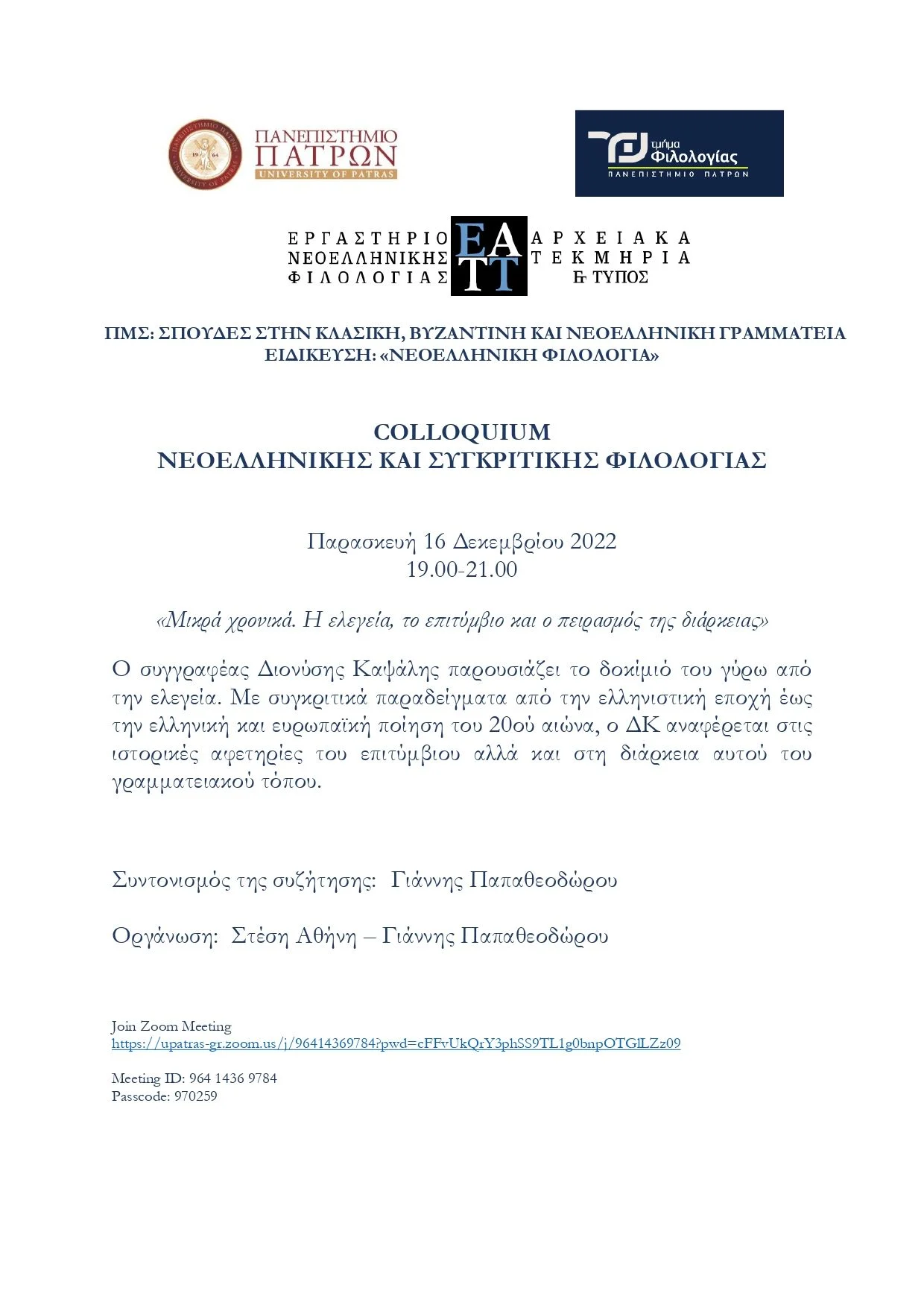 ΠΑΝΕΠΙΣΤΗΜΙΟ
ΠΑΤΡΩΝ
UNIVERSITY OF PATRAS

τμήμα
Φιλολογίας
ΠΑΝΕΠΙΣΤΗΜΙΟ ΠΑΤΡΩΝ

ΕΡΓΑΣΤΗΡΙΟ
ΝΕΟΕΛΛΗΝΙΚΗΣ
ΦΙΛΟΛΟΓΙΑΣ

ΕΑ
ΤΤ

ΑΡΧΕΙΑΚΑ
ΤΕΚΜΗΡΙΑ
& ΤΥΠΟΣ

ΠΜΣ: ΣΠΟΥΔΕΣ ΣΤΗΝ ΚΛΑΣΙΚΗ, ΒΥΖΑΝΤΙΝΗ ΚΑΙ ΝΕΟΕΛΛΗΝΙΚΗ ΓΡΑΜΜΑΤΕΙΑ
ΕΙΔΙΚΕΥΣΗ: «ΝΕΟΕΛΛΗΝΙΚΗ ΦΙΛΟΛΟΓΙΑ»

COLLOQUIUM
ΝΕΟΕΛΛΗΝΙΚΗΣ ΚΑΙ ΣΥΓΚΡΙΤΙΚΗΣ ΦΙΛΟΛΟΓΙΑΣ

Παρασκευή 16 Δεκεμβρίου 2022
19.00-21.00

«Μικρά χρονικά. Η ελεγεία, το επιτύμβιο και ο πειρασμός της διάρκειας»

Ο συγγραφέας Διονύσης Καψάλης παρουσιάζει το δοκίμιό του γύρω από την ελεγεία. Με συγκριτικά παραδείγματα από την ελληνιστική εποχή έως την ελληνική και ευρωπαϊκή ποίηση του 20ού αιώνα, ο ΔΚ αναφέρεται στις ιστορικές αφετηρίες του επιτύμβιου αλλά και στη διάρκεια αυτού του γραμματειακού τόπου.

Συντονισμός της συζήτησης: Γιάννης Παπαθεοδώρου

Οργάνωση: Στέση Αθήνη – Γιάννης Παπαθεοδώρου

Join Zoom Meeting
https://upatras-gr.zoom.us/j/96414369784?pwd=cFFvUkQrY3phSS9TL1g0bnpOTGlLZz09

Meeting ID: 964 1436 9784
Passcode: 970259